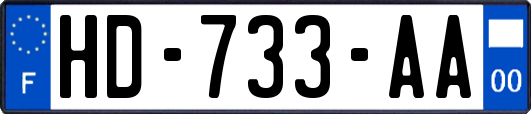 F

HD-733-AA

00